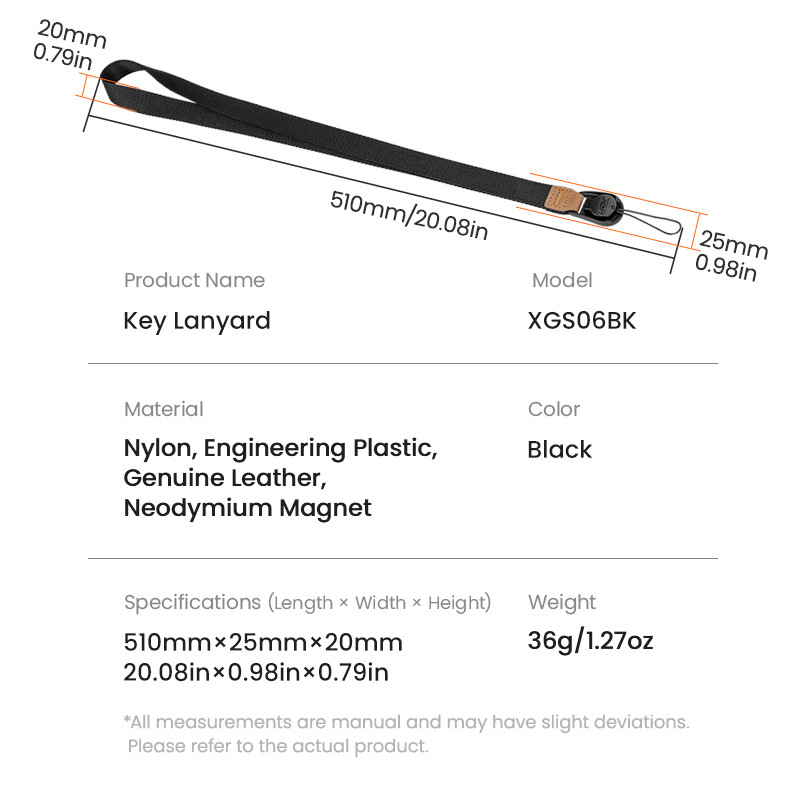 20mm
0.79in

510mm/20.08in

25mm
0.98in

Product Name
Key Lanyard

Model
XGS06BK

Material
Nylon, Engineering Plastic, Genuine Leather, Neodymium Magnet

Color
Black

Specifications (Length × Width × Height)
510mm×25mm×20mm
20.08in×0.98in×0.79in

Weight
36g/1.27oz

*All measurements are manual and may have slight deviations. Please refer to the actual product.